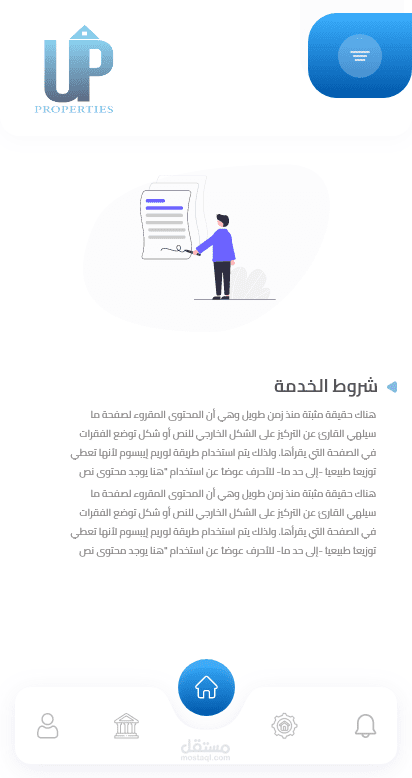 UP
PROPERTIES

شروط الخدمة

هناك حقيقة مثبتة منذ زمن طويل وهي أن المحتوى المقروء لصفحة ما سيلهي القارئ عن التركيز على الشكل الخارجي للنص أو شكل توضع الفقرات في الصفحة التي يقرأها. ولذلك يتم استخدام طريقة لوريم إيبسوم لأنها تعطي توزيعا طبيعيا -إلى حد ما- للأحرف عوضا عن استخدام "هنا يوجد محتوى نص
هناك حقيقة مثبتة منذ زمن طويل وهي أن المحتوى المقروء لصفحة ما سيلهي القارئ عن التركيز على الشكل الخارجي للنص أو شكل توضع الفقرات في الصفحة التي يقرأها. ولذلك يتم استخدام طريقة لوريم إيبسوم لأنها تعطي توزيعا طبيعيا -إلى حد ما- للأحرف عوضا عن استخدام "هنا يوجد محتوى نص

مستقل
mostaql.com